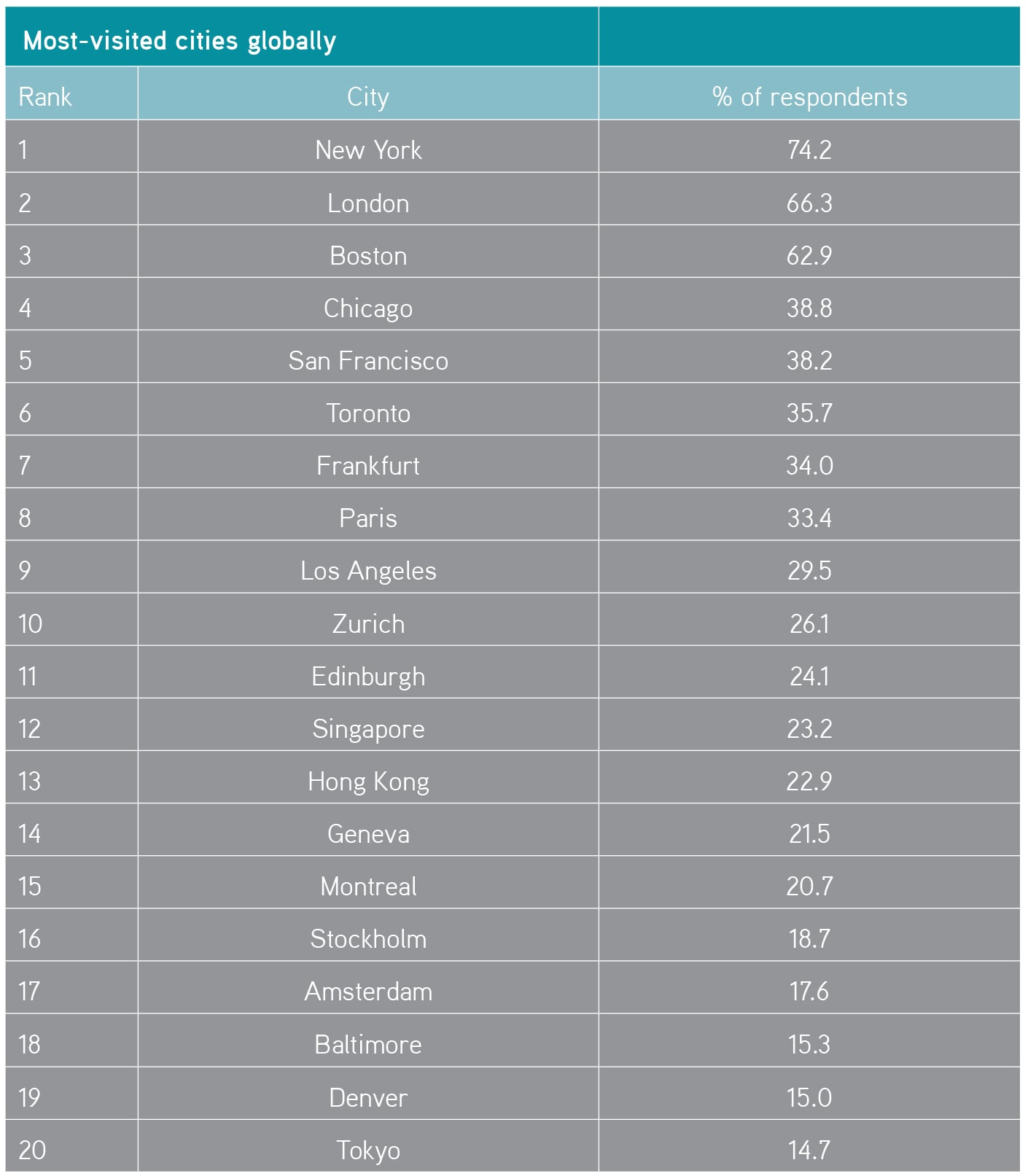 Most-visited cities globally

| Rank | City | % of respondents |
|---|---|---|
| 1 | New York | 74.2 |
| 2 | London | 66.3 |
| 3 | Boston | 62.9 |
| 4 | Chicago | 38.8 |
| 5 | San Francisco | 38.2 |
| 6 | Toronto | 35.7 |
| 7 | Frankfurt | 34.0 |
| 8 | Paris | 33.4 |
| 9 | Los Angeles | 29.5 |
| 10 | Zurich | 26.1 |
| 11 | Edinburgh | 24.1 |
| 12 | Singapore | 23.2 |
| 13 | Hong Kong | 22.9 |
| 14 | Geneva | 21.5 |
| 15 | Montreal | 20.7 |
| 16 | Stockholm | 18.7 |
| 17 | Amsterdam | 17.6 |
| 18 | Baltimore | 15.3 |
| 19 | Denver | 15.0 |
| 20 | Tokyo | 14.7 |